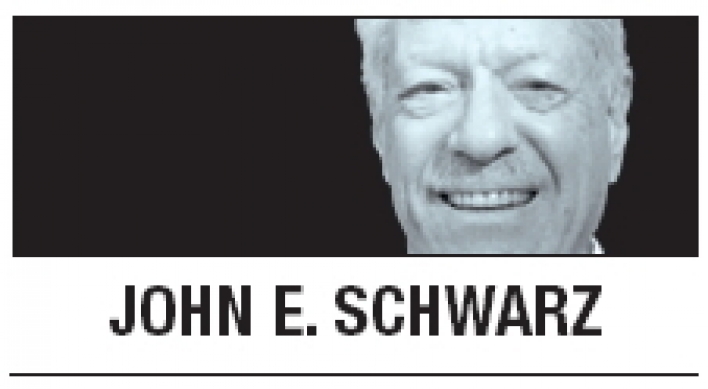 JOHN E. SCHWARZ